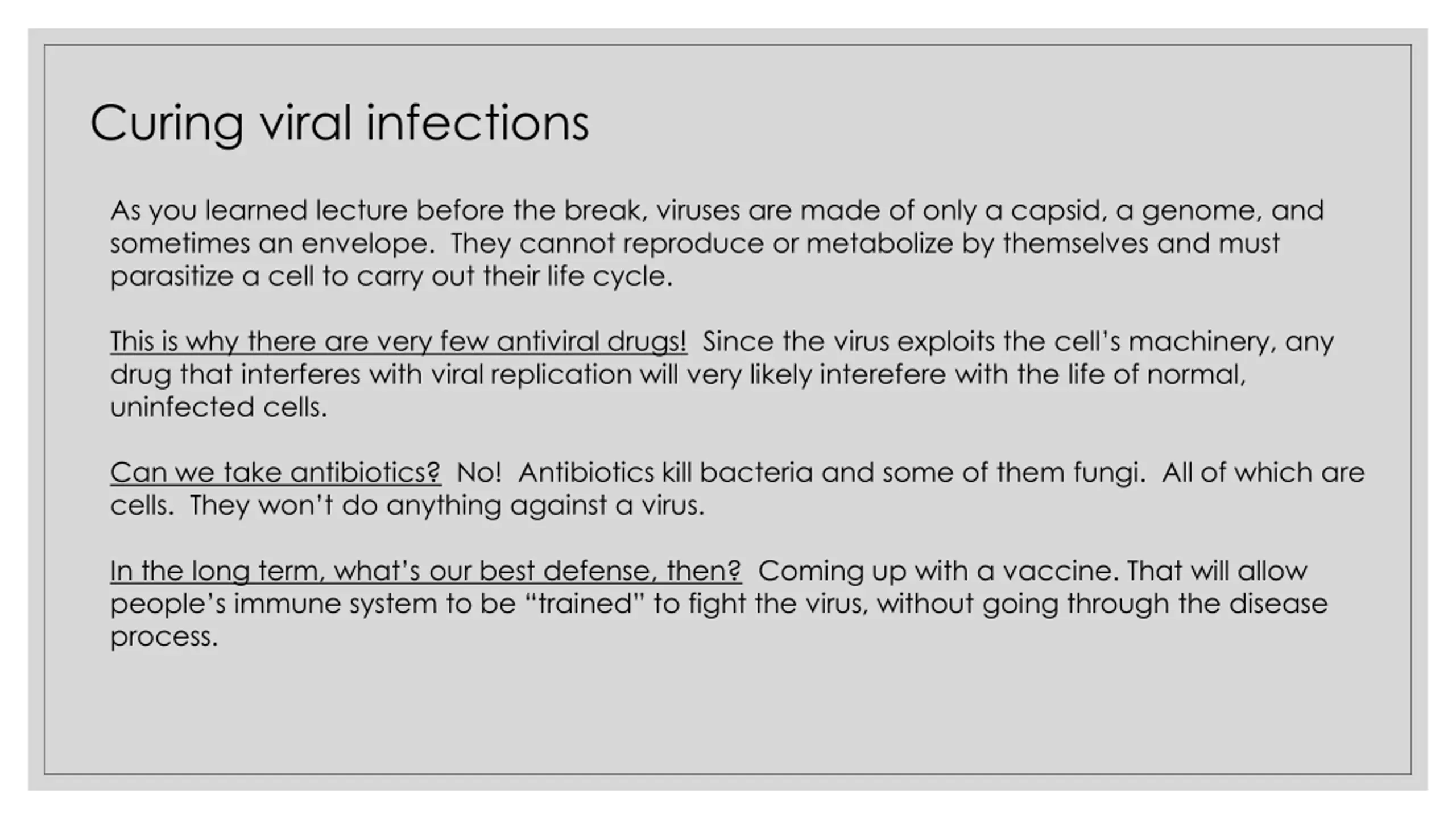 Curing viral infections

As you learned lecture before the break, viruses are made of only a capsid, a genome, and sometimes an envelope. They cannot reproduce or metabolize by themselves and must parasitize a cell to carry out their life cycle.

This is why there are very few antiviral drugs! Since the virus exploits the cell's machinery, any drug that interferes with viral replication will very likely interefere with the life of normal, uninfected cells.

Can we take antibiotics? No! Antibiotics kill bacteria and some of them fungi. All of which are cells. They won't do anything against a virus.

In the long term, what's our best defense, then? Coming up with a vaccine. That will allow people's immune system to be "trained" to fight the virus, without going through the disease process.